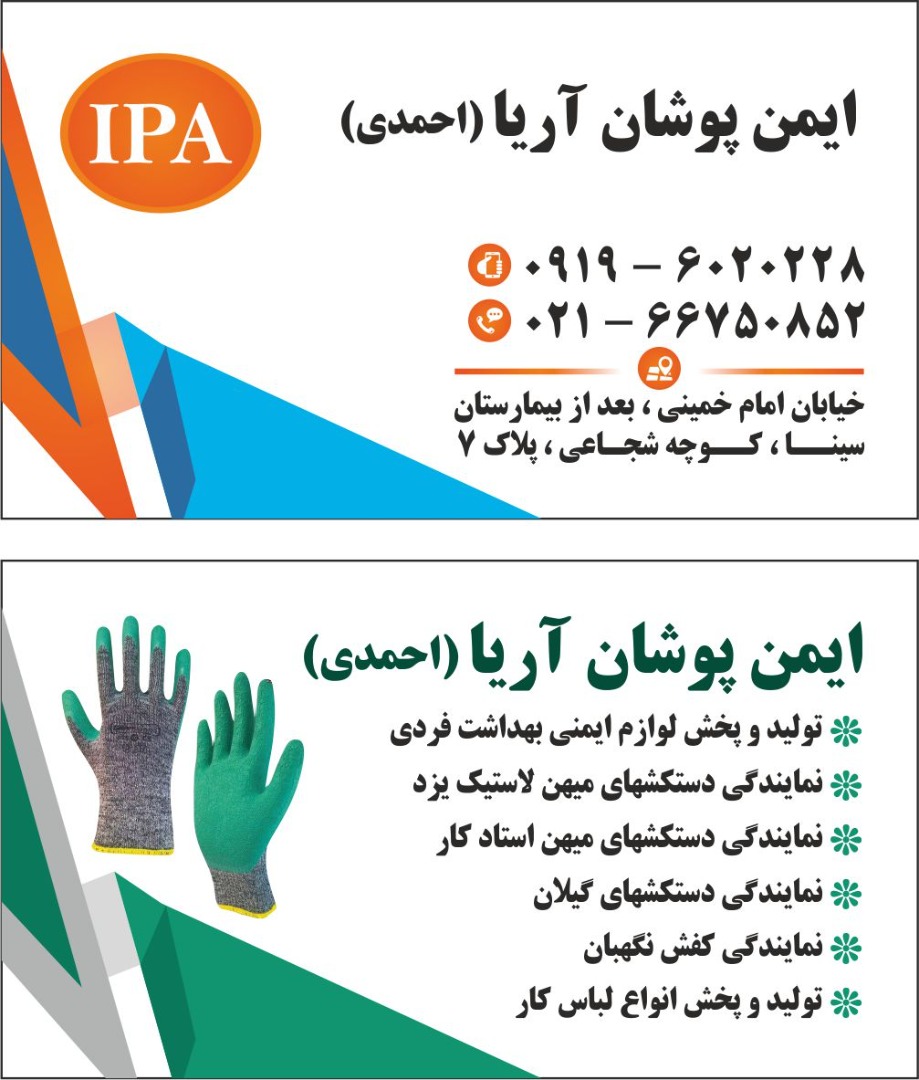 IPA

ایمن پوشان آریا (احمدی)

۰۹۱۹ – ۶۰۲۰۲۲۸
۰۲۱ – ۶۶۷۵۰۸۵۲

خیابان امام خمینی ، بعد از بیمارستان سینـــا ، کـــوچه شجـاعی ، پلاک ۷

ایمن پوشان آریا (احمدی)

تولید و پخش لوازم ایمنی بهداشت فردی
نمایندگی دستکشهای میهن لاستیک یزد
نمایندگی دستکشهای میهن استاد کار
نمایندگی دستکشهای گیلان
نمایندگی کفش نگهبان
تولید و پخش انواع لباس کار